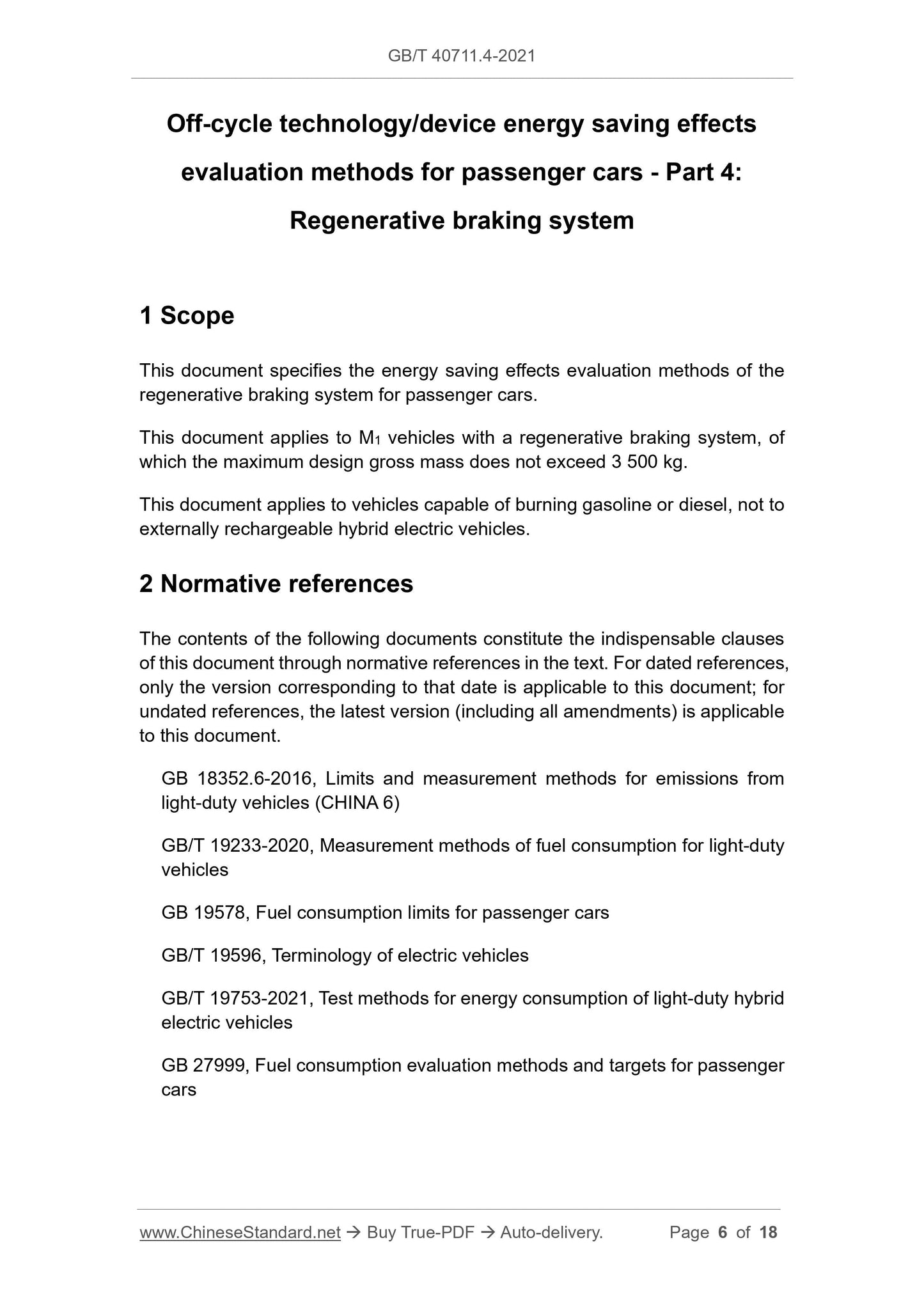 GB/T 40711.4-2021

Off-cycle technology/device energy saving effects evaluation methods for passenger cars - Part 4: Regenerative braking system

1 Scope

This document specifies the energy saving effects evaluation methods of the regenerative braking system for passenger cars.

This document applies to $M_1$ vehicles with a regenerative braking system, of which the maximum design gross mass does not exceed 3 500 kg.

This document applies to vehicles capable of burning gasoline or diesel, not to externally rechargeable hybrid electric vehicles.

2 Normative references

The contents of the following documents constitute the indispensable clauses of this document through normative references in the text. For dated references, only the version corresponding to that date is applicable to this document; for undated references, the latest version (including all amendments) is applicable to this document.

GB 18352.6-2016, Limits and measurement methods for emissions from light-duty vehicles (CHINA 6)

GB/T 19233-2020, Measurement methods of fuel consumption for light-duty vehicles

GB 19578, Fuel consumption limits for passenger cars

GB/T 19596, Terminology of electric vehicles

GB/T 19753-2021, Test methods for energy consumption of light-duty hybrid electric vehicles

GB 27999, Fuel consumption evaluation methods and targets for passenger cars

www.ChineseStandard.net → Buy True-PDF → Auto-delivery. Page 6 of 18